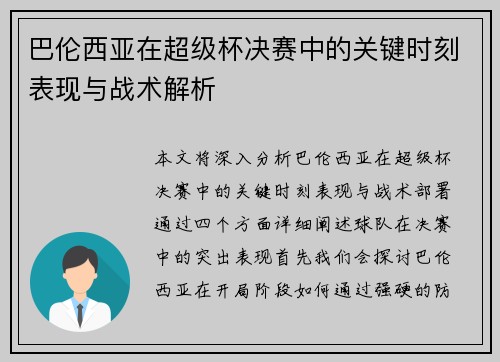 巴伦西亚在超级杯决赛中的关键时刻表现与战术解析

本文将深入分析巴伦西亚在超级杯决赛中的关键时刻表现与战术部署通过四个方面详细阐述球队在决赛中的突出表现首先我们会探讨巴伦西亚在开局阶段如何通过强硬的防